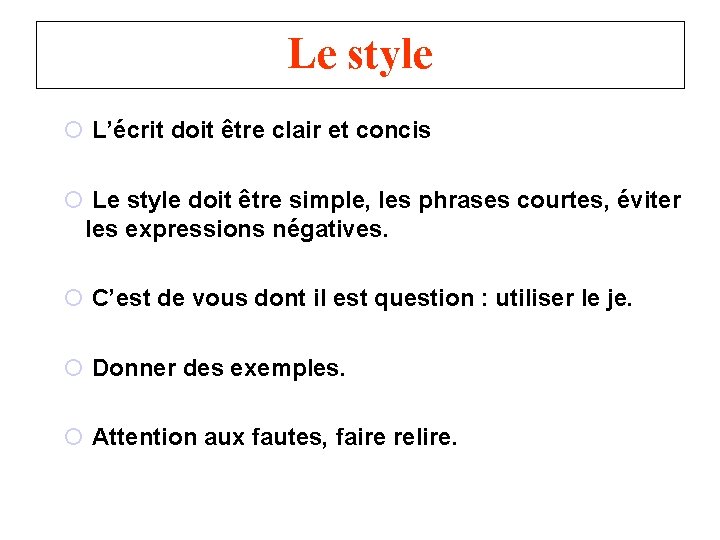 Le style

L’écrit doit être clair et concis

Le style doit être simple, les phrases courtes, éviter les expressions négatives.

C’est de vous dont il est question : utiliser le je.

Donner des exemples.

Attention aux fautes, faire relire.